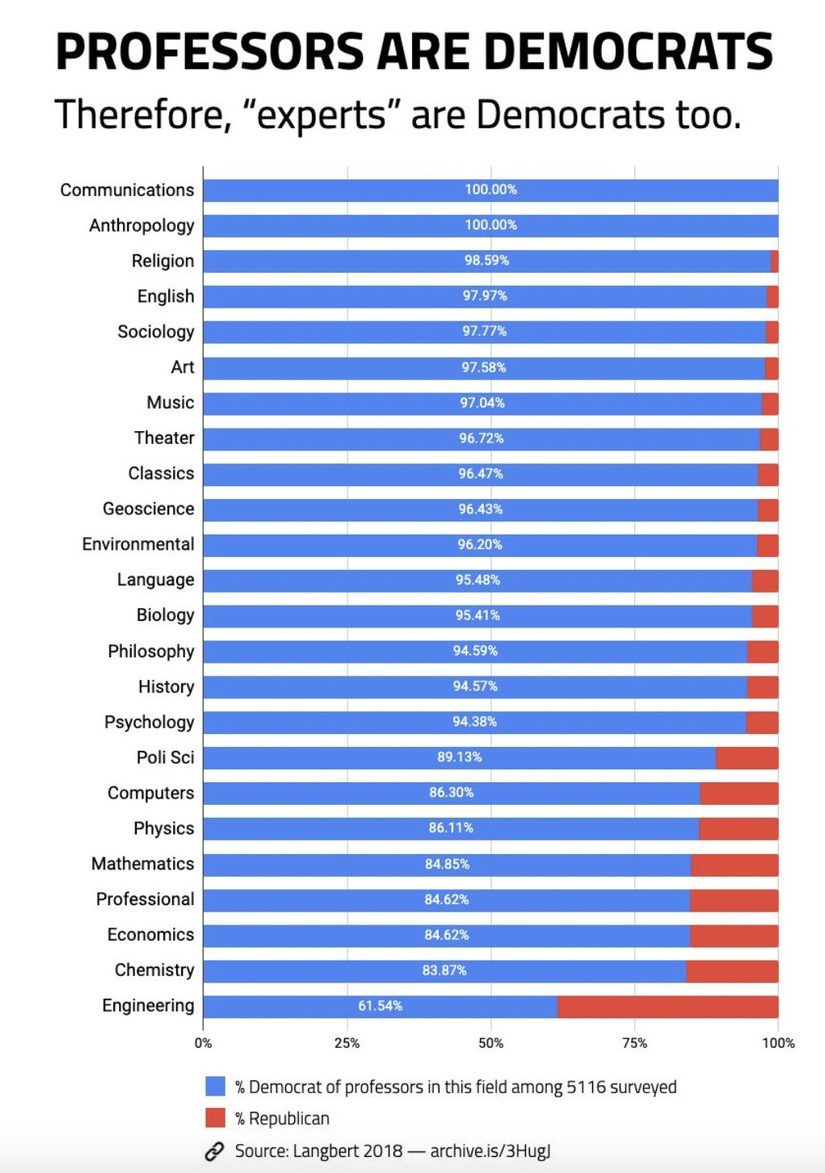 PROFESSORS ARE DEMOCRATS

Therefore, "experts" are Democrats too.

Communications 100.00%
Anthropology 100.00%
Religion 98.59%
English 97.97%
Sociology 97.77%
Art 97.58%
Music 97.04%
Theater 96.72%
Classics 96.47%
Geoscience 96.43%
Environmental 96.20%
Language 95.48%
Biology 95.41%
Philosophy 94.59%
History 94.57%
Psychology 94.38%
Poli Sci 89.13%
Computers 86.30%
Physics 86.11%
Mathematics 84.85%
Professional 84.62%
Economics 84.62%
Chemistry 83.87%
Engineering 61.54%

0% 25% 50% 75% 100%

% Democrat of professors in this field among 5116 surveyed
% Republican

Source: Langbert 2018 — archive.is/3HugJ